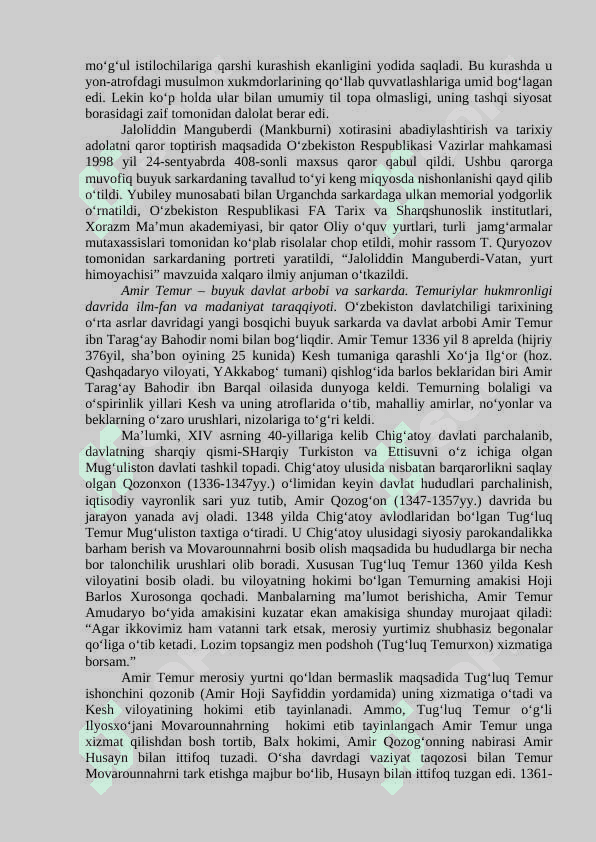 mo‘g‘ul istilochilariga qarshi kurashish ekanligini yodida saqladi. Bu kurashda u yon-atrofdagi musulmon xukmdorlarining qo‘llab quvvatlashlariga umid bog‘lagan edi. Lekin ko‘p holda ular bilan umumiy til topa olmasligi, uning tashqi siyosat borasidagi zaif tomonidan dalolat berar edi.

Jaloliddin Manguberdi (Mankburni) xotirasini abadiylashtirish va tarixiy adolatni qaror toptirish maqsadida O‘zbekiston Respublikasi Vazirlar mahkamasi 1998 yil 24-sentyabrda 408-sonli maxsus qaror qabul qildi. Ushbu qarorga muvofiq buyuk sarkardaning tavallud to‘yi keng miqyosda nishonlanishi qayd qilib o‘tildi. Yubiley munosabati bilan Urganchda sarkardaga ulkan memorial yodgorlik o‘rnatildi, O‘zbekiston Respublikasi FA Tarix va Sharqshunoslik institutlari, Xorazm Ma’mun akademiyasi, bir qator Oliy o‘quv yurtlari, turli jamg‘armalar mutaxassislari tomonidan ko‘plab risolalar chop etildi, mohir rassom T. Quryozov tomonidan sarkardaning portreti yaratildi, “Jaloliddin Manguberdi-Vatan, yurt himoyachisi” mavzuida xalqaro ilmiy anjuman o‘tkazildi.

Amir Temur – buyuk davlat arbobi va sarkarda. Temuriylar hukmronligi davrida ilm-fan va madaniyat taraqqiyoti. O‘zbekiston davlatchiligi tarixining o‘rta asrlar davridagi yangi bosqichi buyuk sarkarda va davlat arbobi Amir Temur ibn Tarag‘ay Bahodir nomi bilan bog‘liqdir. Amir Temur 1336 yil 8 aprelda (hijriy 376yil, sha’bon oyining 25 kunida) Kesh tumaniga qarashli Xo‘ja Ilg‘or (hoz. Qashqadaryo viloyati, YAkkabog‘ tumani) qishlog‘ida barlos beklaridan biri Amir Tarag‘ay Bahodir ibn Barqal oilasida dunyoga keldi. Temurning bolaligi va o‘spirinlik yillari Kesh va uning atroflarida o‘tib, mahalliy amirlar, no‘yonlar va beklarning o‘zaro urushlari, nizolariga to‘g‘ri keldi.

Ma’lumki, XIV asrning 40-yillariga kelib Chig‘atoy davlati parchalanib, davlatning sharqiy qismi-SHarqiy Turkiston va Ettisuvni o‘z ichiga olgan Mug‘uliston davlati tashkil topadi. Chig‘atoy ulusida nisbatan barqarorlikni saqlay olgan Qozonxon (1336-1347yy.) o‘limidan keyin davlat hududlari parchalinish, iqtisodiy vayronlik sari yuz tutib, Amir Qozog‘on (1347-1357yy.) davrida bu jarayon yanada avj oladi. 1348 yilda Chig‘atoy avlodlaridan bo‘lgan Tug‘luq Temur Mug‘uliston taxtiga o‘tiradi. U Chig‘atoy ulusidagi siyosiy parokandalikka barham berish va Movarounnahrni bosib olish maqsadida bu hududlarga bir necha bor talonchilik urushlari olib boradi. Xususan Tug‘luq Temur 1360 yilda Kesh viloyatini bosib oladi. bu viloyatning hokimi bo‘lgan Temurning amakisi Hoji Barlos Xurosonga qochadi. Manbalarning ma’lumot berishicha, Amir Temur Amudaryo bo‘yida amakisini kuzatar ekan amakisiga shunday murojaat qiladi: “Agar ikkovimiz ham vatanni tark etsak, merosiy yurtimiz shubhasiz begonalar qo‘liga o‘tib ketadi. Lozim topsangiz men podshoh (Tug‘luq Temurxon) xizmatiga borsam.”

Amir Temur merosiy yurtni qo‘ldan bermaslik maqsadida Tug‘luq Temur ishonchini qozonib (Amir Hoji Sayfiddin yordamida) uning xizmatiga o‘tadi va Kesh viloyatining hokimi etib tayinlanadi. Ammo, Tug‘luq Temur o‘g‘li Ilyosxo‘jani Movarounnahrning hokimi etib tayinlangach Amir Temur unga xizmat qilishdan bosh tortib, Balx hokimi, Amir Qozog‘onning nabirasi Amir Husayn bilan ittifoq tuzadi. O‘sha davrdagi vaziyat taqozosi bilan Temur Movarounnahrni tark etishga majbur bo‘lib, Husayn bilan ittifoq tuzgan edi. 1361-